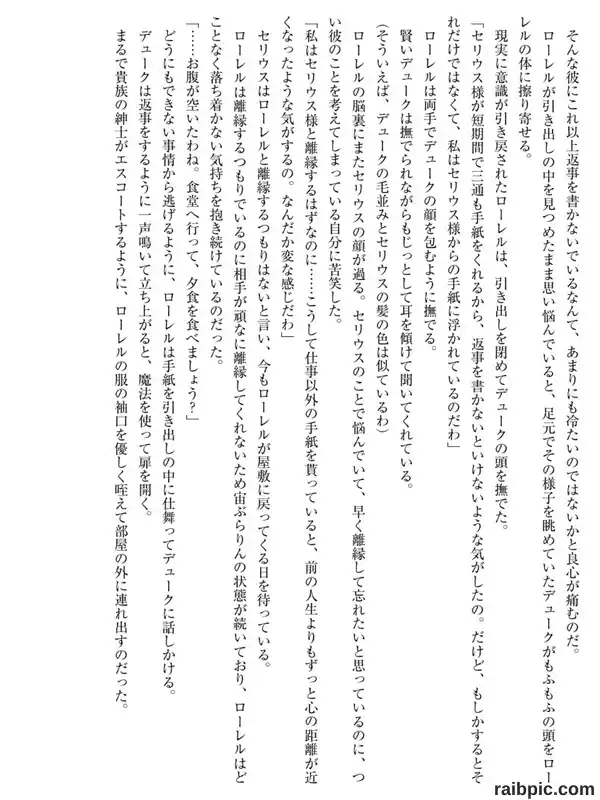 そんな彼にこれ以上返事を書かないでいるなんて、あまりにも冷たいのではないかと良心が痛むのだ。

ローレルが引き出しの中を見つめたまま思い悩んでいると、足元でその様子を眺めていたデュークがもふもふの頭をローレルの体に擦り寄せる。

現実に意識が引き戻されたローレルは、引き出しを閉めてデュークの頭を撫でた。

「セリウス様が短期間で三通も手紙をくれるから、返事を書かないといけないような気がしたの。だけど、もしかするとそれだけではなくて、私はセリウス様からの手紙に浮かれているのだわ」

ローレルは両手でデュークの顔を包むように撫でる。

賢いデュークは撫でられながらもじっとして耳を傾けて聞いてくれている。

（そういえば、デュークの毛並みとセリウスの髪の色は似ているわ）

ローレルの脳裏にまたセリウスの顔が過る。セリウスのことで悩んでいて、早く離縁して忘れたいと思っているのに、つい彼のことを考えてしまっている自分に苦笑した。

「私はセリウス様と離縁するはずなのに……こうして仕事以外の手紙を貰っていると、前の人生よりもずっと心の距離が近くなったような気がするの。なんだか変な感じだわ」

セリウスはローレルと離縁するつもりはないと言い、今もローレルが屋敷に戻ってくる日を待っている。

ローレルは離縁するつもりでいるのに相手が頑なに離縁してくれないため宙ぶらりんの状態が続いており、ローレルはどことなく落ち着かない気持ちを抱き続けているのだった。

「……お腹が空いたわね。食堂へ行って、夕食を食べましょう？」

どうにもできない事情から逃げるように、ローレルは手紙を引き出しの中に仕舞ってデュークに話しかける。

デュークは返事をするように一声鳴いて立ち上がると、魔法を使って扉を開く。

まるで貴族の紳士がエスコートするように、ローレルの服の袖口を優しく咥えて部屋の外に連れ出すのだった。

raibpic.com